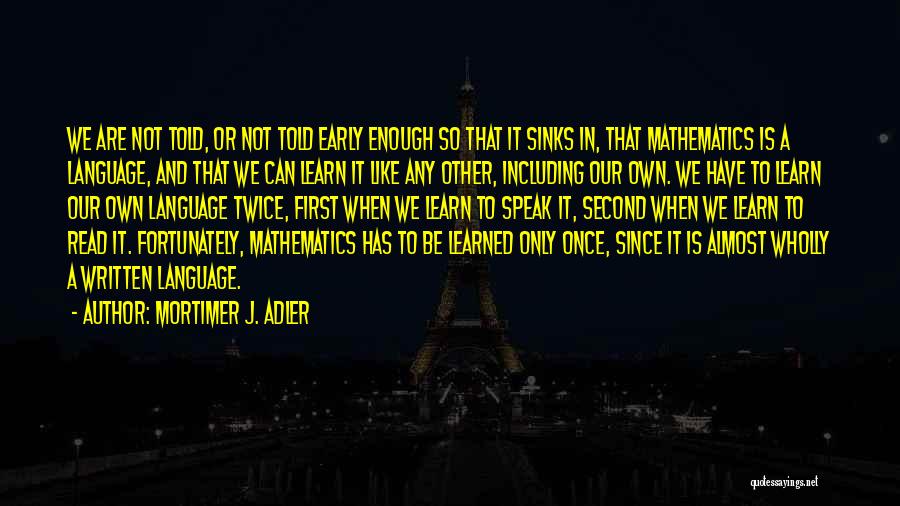 WE ARE NOT TOLD, OR NOT TOLD EARLY ENOUGH SO THAT IT SINKS IN, THAT MATHEMATICS IS A LANGUAGE, AND THAT WE CAN LEARN IT LIKE ANY OTHER, INCLUDING OUR OWN. WE HAVE TO LEARN OUR OWN LANGUAGE TWICE, FIRST WHEN WE LEARN TO SPEAK IT, SECOND WHEN WE LEARN TO READ IT. FORTUNATELY, MATHEMATICS HAS TO BE LEARNED ONLY ONCE, SINCE IT IS ALMOST WHOLLY A WRITTEN LANGUAGE.

- AUTHOR: MORTIMER J. ADLER

quotessayings.net